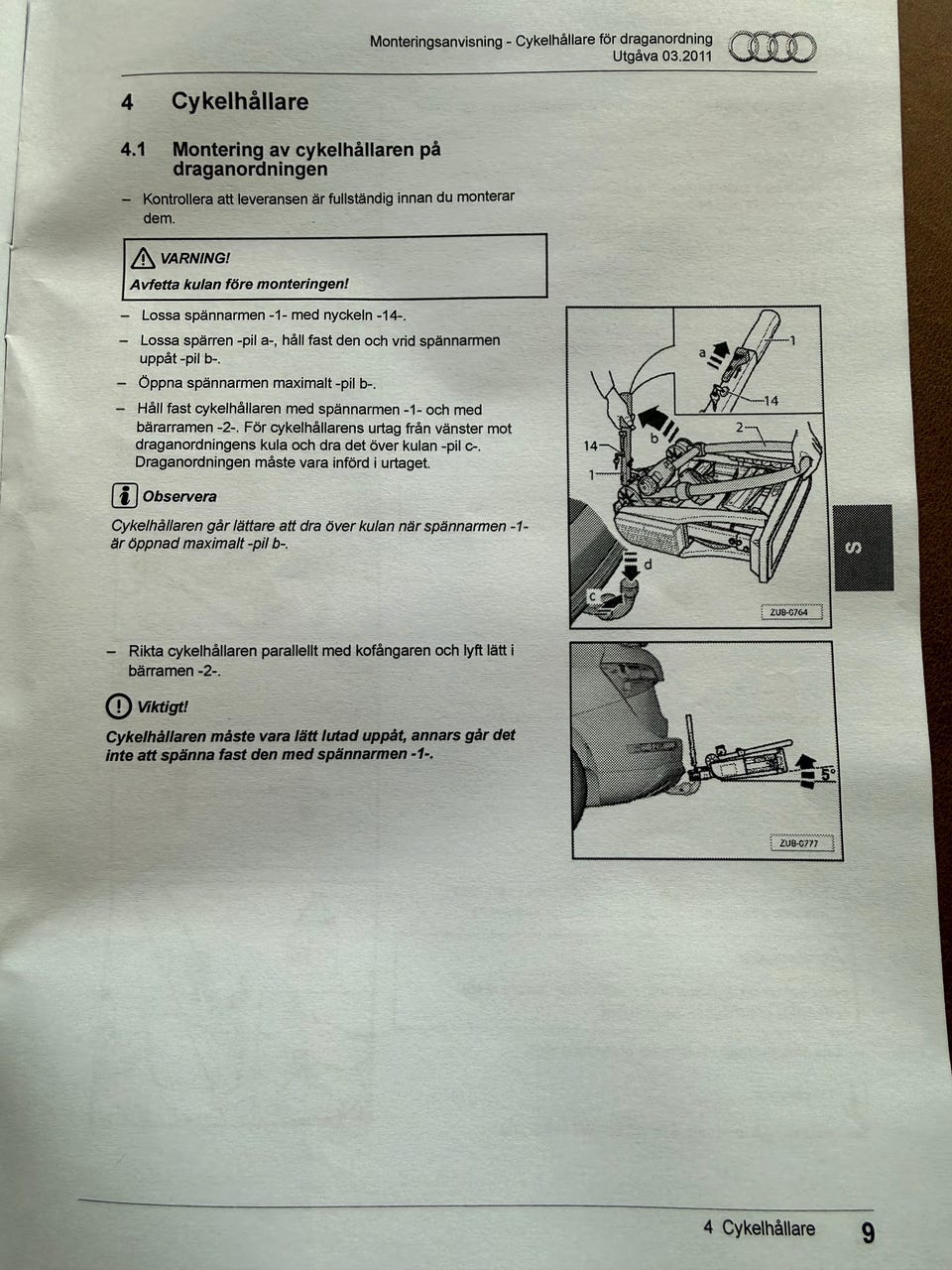 Monteringsanvisning - Cykelhållare för draganordning
Utgåva 03.2011

4 Cykelhållare

4.1 Montering av cykelhållaren på draganordningen

– Kontrollera att leveransen är fullständig innan du monterar dem.

VARNING!
Avfetta kulan före monteringen!

– Lossa spännarmen -1- med nyckeln -14-.

– Lossa spärren -pil a-, håll fast den och vrid spännarmen uppåt -pil b-.

– Öppna spännarmen maximalt -pil b-.

– Håll fast cykelhållaren med spännarmen -1- och med bärarramen -2-. För cykelhållarens urtag från vänster mot draganordningens kula och dra det över kulan -pil c-. Draganordningen måste vara införd i urtaget.

Observera
Cykelhållaren går lättare att dra över kulan när spännarmen -1- är öppnad maximalt -pil b-.

a
1
14
b
2
14
1
d
c
ZUB-0764

S

– Rikta cykelhållaren parallellt med kofångaren och lyft lätt i bärramen -2-.

Viktigt!
Cykelhållaren måste vara lätt lutad uppåt, annars går det inte att spänna fast den med spännarmen -1-.

5°
ZUB-0777

4 Cykelhållare 9